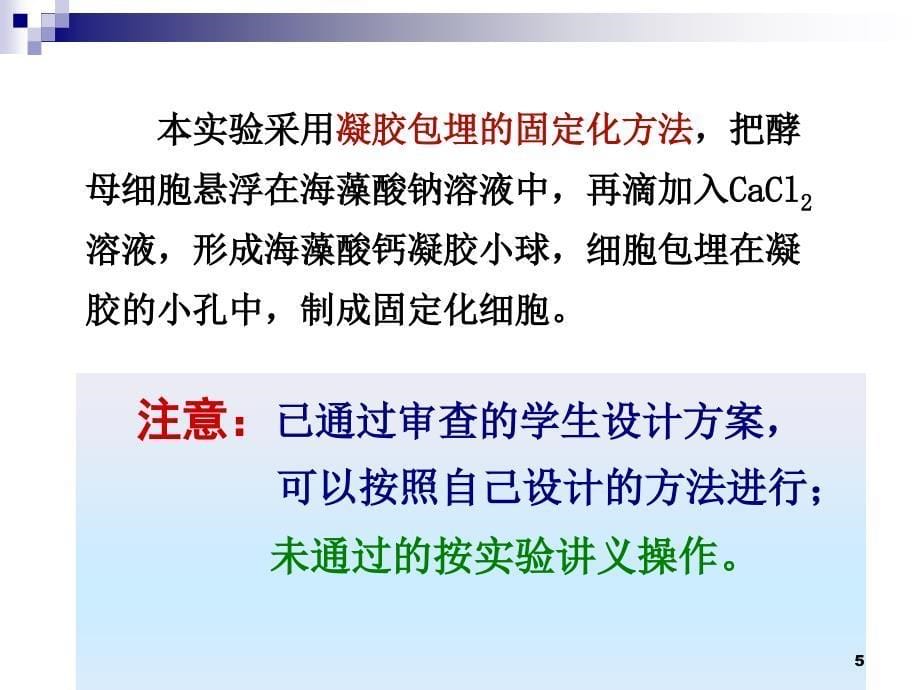 本实验采用凝胶包埋的固定化方法，把酵母细胞悬浮在海藻酸钠溶液中，再滴加入$CaCl_2$溶液，形成海藻酸钙凝胶小球，细胞包埋在凝胶的小孔中，制成固定化细胞。

注意：已通过审查的学生设计方案，可以按照自己设计的方法进行；未通过的按实验讲义操作。

5